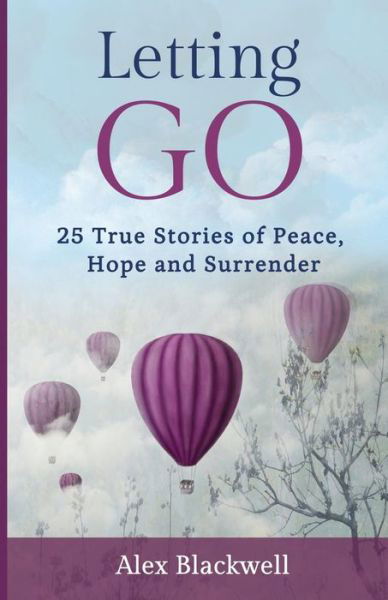 Letting
GO

25 True Stories of Peace, Hope and Surrender

Alex Blackwell